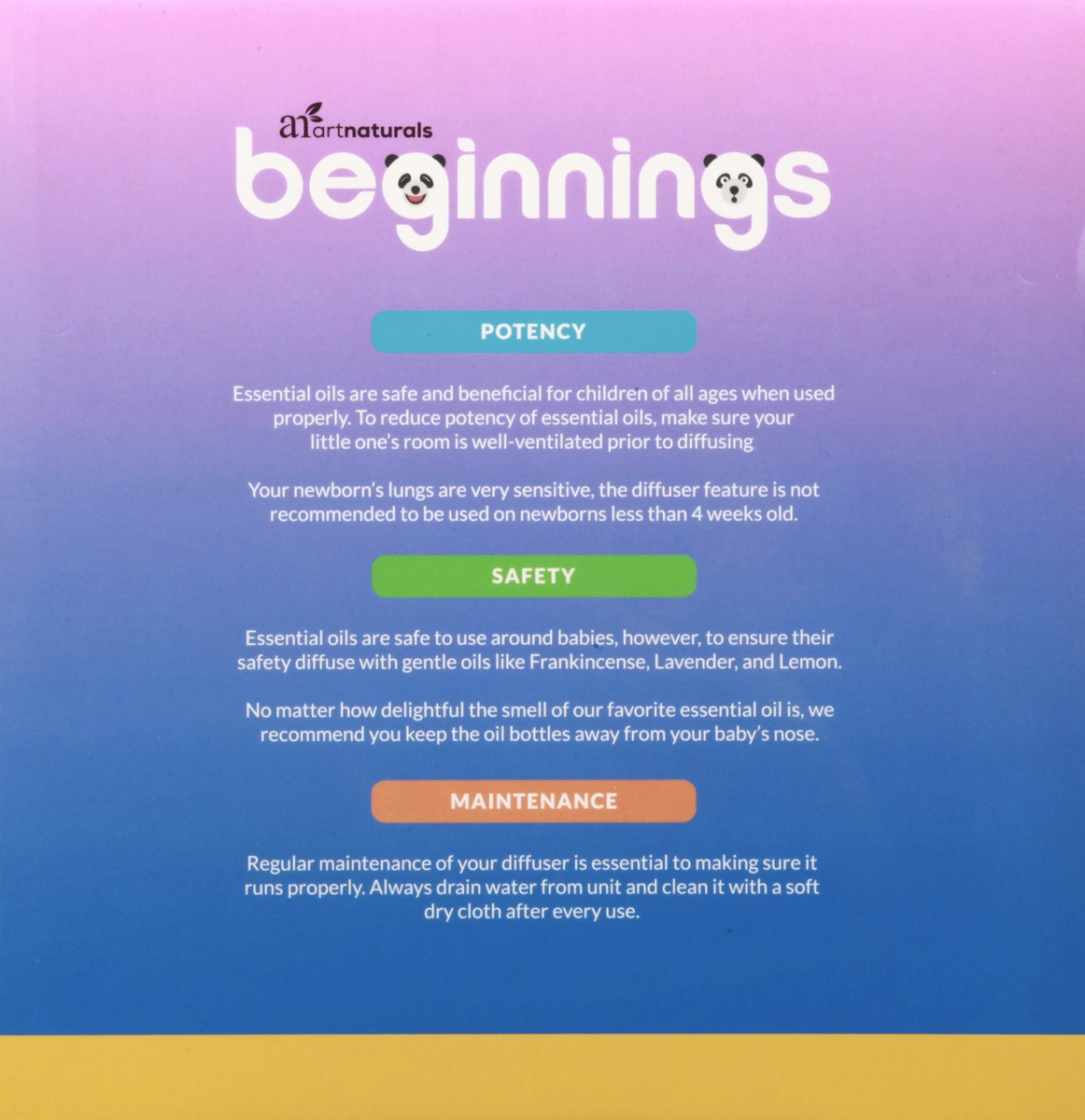 an artnaturals

beginnings

POTENCY

Essential oils are safe and beneficial for children of all ages when used properly. To reduce potency of essential oils, make sure your little one's room is well-ventilated prior to diffusing

Your newborn's lungs are very sensitive, the diffuser feature is not recommended to be used on newborns less than 4 weeks old.

SAFETY

Essential oils are safe to use around babies, however, to ensure their safety diffuse with gentle oils like Frankincense, Lavender, and Lemon.

No matter how delightful the smell of our favorite essential oil is, we recommend you keep the oil bottles away from your baby's nose.

MAINTENANCE

Regular maintenance of your diffuser is essential to making sure it runs properly. Always drain water from unit and clean it with a soft dry cloth after every use.